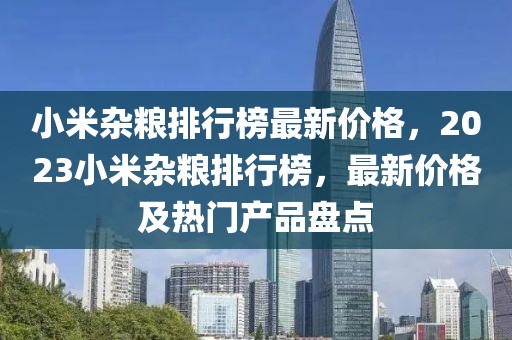 小米杂粮排行榜最新价格，2023小米杂粮排行榜，最新价格及热门产品盘点